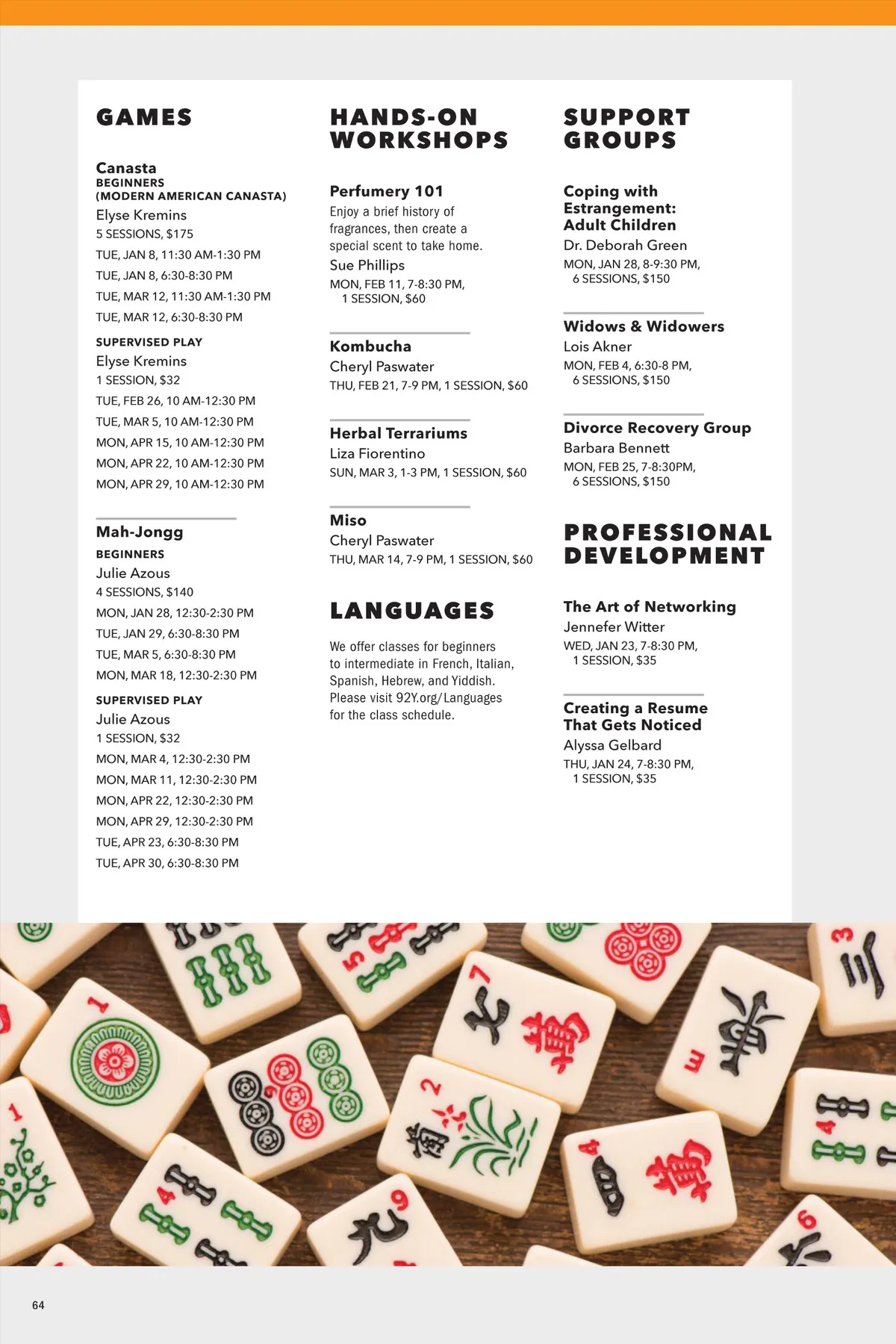 GAMES

Canasta
BEGINNERS
(MODERN AMERICAN CANASTA)
Elyse Kremins
5 SESSIONS, $175
TUE, JAN 8, 11:30 AM-1:30 PM
TUE, JAN 8, 6:30-8:30 PM
TUE, MAR 12, 11:30 AM-1:30 PM
TUE, MAR 12, 6:30-8:30 PM

SUPERVISED PLAY
Elyse Kremins
1 SESSION, $32
TUE, FEB 26, 10 AM-12:30 PM
TUE, MAR 5, 10 AM-12:30 PM
MON, APR 15, 10 AM-12:30 PM
MON, APR 22, 10 AM-12:30 PM
MON, APR 29, 10 AM-12:30 PM

Mah-Jongg
BEGINNERS
Julie Azous
4 SESSIONS, $140
MON, JAN 28, 12:30-2:30 PM
TUE, JAN 29, 6:30-8:30 PM
TUE, MAR 5, 6:30-8:30 PM
MON, MAR 18, 12:30-2:30 PM

SUPERVISED PLAY
Julie Azous
1 SESSION, $32
MON, MAR 4, 12:30-2:30 PM
MON, MAR 11, 12:30-2:30 PM
MON, APR 22, 12:30-2:30 PM
MON, APR 29, 12:30-2:30 PM
TUE, APR 23, 6:30-8:30 PM
TUE, APR 30, 6:30-8:30 PM

HANDS-ON WORKSHOPS

Perfumery 101
Enjoy a brief history of fragrances, then create a special scent to take home.
Sue Phillips
MON, FEB 11, 7-8:30 PM, 1 SESSION, $60

Kombucha
Cheryl Paswater
THU, FEB 21, 7-9 PM, 1 SESSION, $60

Herbal Terrariums
Liza Fiorentino
SUN, MAR 3, 1-3 PM, 1 SESSION, $60

Miso
Cheryl Paswater
THU, MAR 14, 7-9 PM, 1 SESSION, $60

LANGUAGES

We offer classes for beginners to intermediate in French, Italian, Spanish, Hebrew, and Yiddish. Please visit 92Y.org/Languages for the class schedule.

SUPPORT GROUPS

Coping with Estrangement: Adult Children
Dr. Deborah Green
MON, JAN 28, 8-9:30 PM, 6 SESSIONS, $150

Widows & Widowers
Lois Akner
MON, FEB 4, 6:30-8 PM, 6 SESSIONS, $150

Divorce Recovery Group
Barbara Bennett
MON, FEB 25, 7-8:30PM, 6 SESSIONS, $150

PROFESSIONAL DEVELOPMENT

The Art of Networking
Jennefer Witter
WED, JAN 23, 7-8:30 PM, 1 SESSION, $35

Creating a Resume That Gets Noticed
Alyssa Gelbard
THU, JAN 24, 7-8:30 PM, 1 SESSION, $35

64